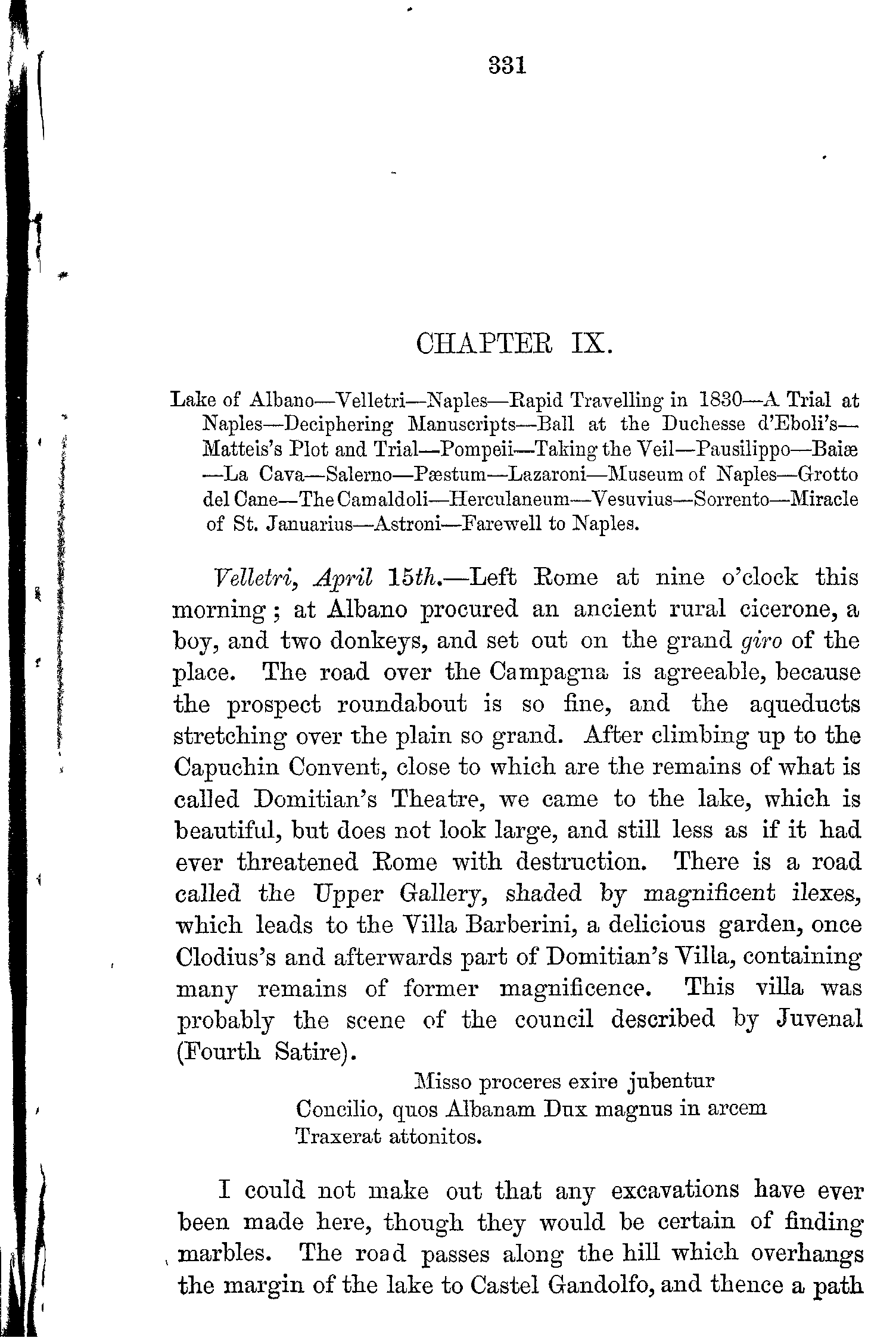 331

CHAPTER IX.

Lake of Albano—Velletri—Naples—Rapid Travelling in 1830—A Trial at Naples—Deciphering Manuscripts—Ball at the Duchesse d'Eboli's—Matteis's Plot and Trial—Pompeii—Taking the Veil—Pausilippo—Baiæ—La Cava—Salerno—Pæstum—Lazaroni—Museum of Naples—Grotto del Cane—The Camaldoli—Herculaneum—Vesuvius—Sorrento—Miracle of St. Januarius—Astroni—Farewell to Naples.

Velletri, April 15th.—Left Rome at nine o'clock this morning; at Albano procured an ancient rural cicerone, a boy, and two donkeys, and set out on the grand giro of the place. The road over the Campagna is agreeable, because the prospect roundabout is so fine, and the aqueducts stretching over the plain so grand. After climbing up to the Capuchin Convent, close to which are the remains of what is called Domitian's Theatre, we came to the lake, which is beautiful, but does not look large, and still less as if it had ever threatened Rome with destruction. There is a road called the Upper Gallery, shaded by magnificent ilexes, which leads to the Villa Barberini, a delicious garden, once Clodius's and afterwards part of Domitian's Villa, containing many remains of former magnificence. This villa was probably the scene of the council described by Juvenal (Fourth Satire).

Misso proceres exire jubentur
Concilio, quos Albanam Dux magnus in arcem
Traxerat attonitos.

I could not make out that any excavations have ever been made here, though they would be certain of finding marbles. The road passes along the hill which overhangs the margin of the lake to Castel Gandolfo, and thence a path